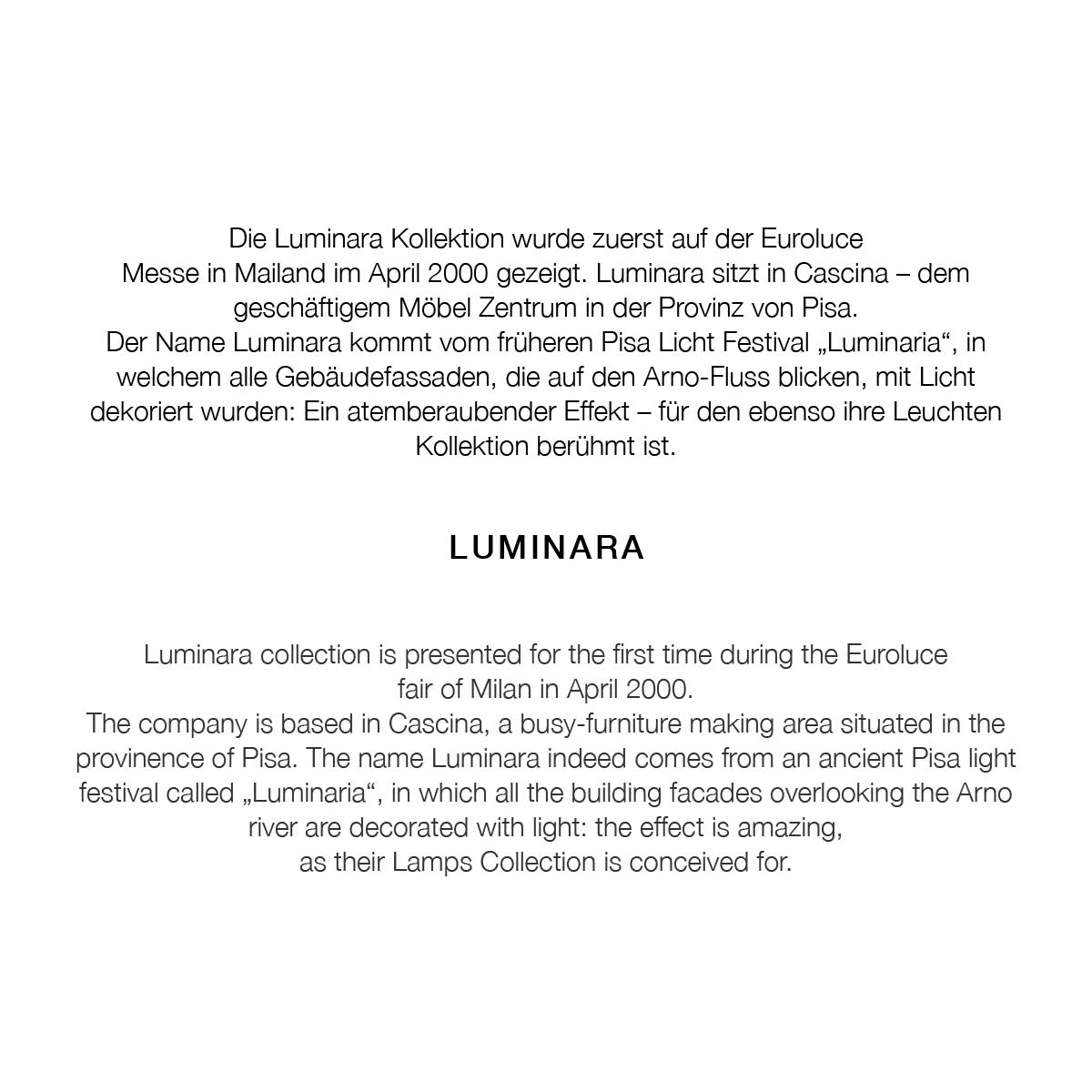 Die Luminara Kollektion wurde zuerst auf der Euroluce Messe in Mailand im April 2000 gezeigt. Luminara sitzt in Cascina – dem geschäftigem Möbel Zentrum in der Provinz von Pisa.
Der Name Luminara kommt vom früheren Pisa Licht Festival „Luminaria“, in welchem alle Gebäudefassaden, die auf den Arno-Fluss blicken, mit Licht dekoriert wurden: Ein atemberaubender Effekt – für den ebenso ihre Leuchten Kollektion berühmt ist.

LUMINARA

Luminara collection is presented for the first time during the Euroluce fair of Milan in April 2000.
The company is based in Cascina, a busy-furniture making area situated in the provinence of Pisa. The name Luminara indeed comes from an ancient Pisa light festival called „Luminaria“, in which all the building facades overlooking the Arno river are decorated with light: the effect is amazing, as their Lamps Collection is conceived for.